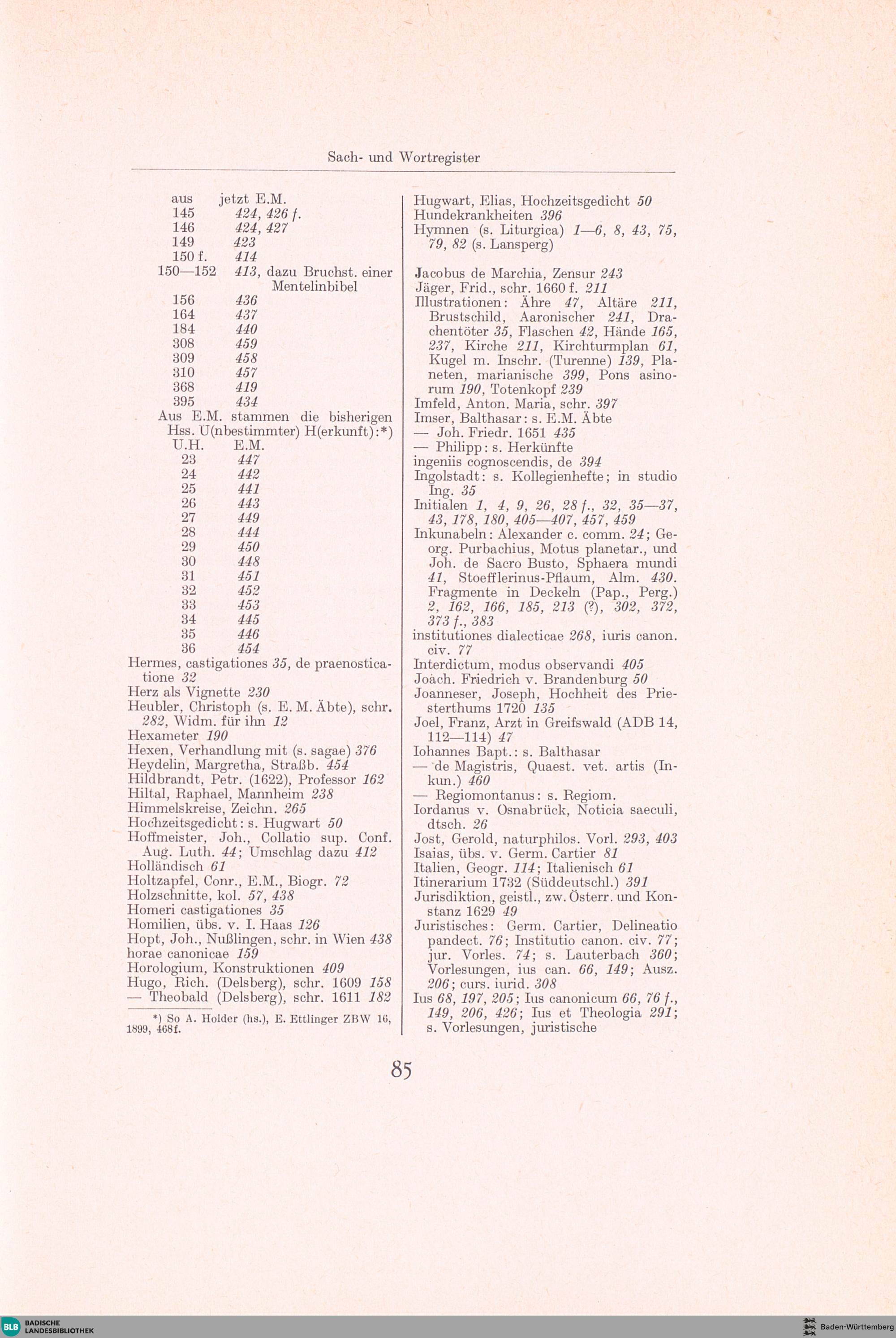 Sach- und Wortregister

| aus | jetzt E.M. |
|---|---|
| 145 | 424, 426 f. |
| 146 | 424, 427 |
| 149 | 423 |
| 150 f. | 414 |
| 150—152 | 413, dazu Bruchst. einer Mentelinbibel |
| 156 | 436 |
| 164 | 437 |
| 184 | 440 |
| 308 | 459 |
| 309 | 458 |
| 310 | 457 |
| 368 | 419 |
| 395 | 434 |

Aus E.M. stammen die bisherigen Hss. U(nbestimmter) H(erkunft):*)

| U.H. | E.M. |
|---|---|
| 23 | 447 |
| 24 | 442 |
| 25 | 441 |
| 26 | 443 |
| 27 | 449 |
| 28 | 444 |
| 29 | 450 |
| 30 | 448 |
| 31 | 451 |
| 32 | 452 |
| 33 | 453 |
| 34 | 445 |
| 35 | 446 |
| 36 | 454 |

Hermes, castigationes 35, de praenosticatione 32
Herz als Vignette 230
Heubler, Christoph (s. E. M. Äbte), schr. 282, Widm. für ihn 12
Hexameter 190
Hexen, Verhandlung mit (s. sagae) 376
Heydelin, Margretha, Straßb. 454
Hildbrandt, Petr. (1622), Professor 162
Hiltal, Raphael, Mannheim 238
Himmelskreise, Zeichn. 265
Hochzeitsgedicht: s. Hugwart 50
Hoffmeister, Joh., Collatio sup. Conf. Aug. Luth. 44; Umschlag dazu 412
Holländisch 61
Holtzapfel, Conr., E.M., Biogr. 72
Holzschnitte, kol. 57, 438
Homeri castigationes 35
Homilien, übs. v. I. Haas 126
Hopt, Joh., Nußlingen, schr. in Wien 438
horae canonicae 159
Horologium, Konstruktionen 409
Hugo, Rich. (Delsberg), schr. 1609 158
— Theobald (Delsberg), schr. 1611 182

*) So A. Holder (hs.), E. Ettlinger ZBW 16, 1899, 468f.

Hugwart, Elias, Hochzeitsgedicht 50
Hundekrankheiten 396
Hymnen (s. Liturgica) 1—6, 8, 43, 75, 79, 82 (s. Lansperg)

Jacobus de Marchia, Zensur 243
Jäger, Frid., schr. 1660 f. 211
Illustrationen: Ähre 47, Altäre 211, Brustschild, Aaronischer 241, Drachentöter 35, Flaschen 42, Hände 165, 237, Kirche 211, Kirchturmplan 61, Kugel m. Inschr. (Turenne) 139, Planeten, marianische 399, Pons asinorum 190, Totenkopf 239
Imfeld, Anton. Maria, schr. 397
Imser, Balthasar: s. E.M. Äbte
— Joh. Friedr. 1651 435
— Philipp: s. Herkünfte
ingeniis cognoscendis, de 394
Ingolstadt: s. Kollegienhefte; in studio Ing. 35
Initialen 1, 4, 9, 26, 28 f., 32, 35—37, 43, 178, 180, 405—407, 457, 459
Inkunabeln: Alexander c. comm. 24; Georg. Purbachius, Motus planetar., und Joh. de Sacro Busto, Sphaera mundi 41, Stoefflerinus-Pflaum, Alm. 430. Fragmente in Deckeln (Pap., Perg.) 2, 162, 166, 185, 213 (?), 302, 372, 373 f., 383
institutiones dialecticae 268, iuris canon. civ. 77
Interdictum, modus observandi 405
Joach. Friedrich v. Brandenburg 50
Joanneser, Joseph, Hochheit des Priesterthums 1720 135
Joel, Franz, Arzt in Greifswald (ADB 14, 112—114) 47
Iohannes Bapt.: s. Balthasar
— de Magistris, Quaest. vet. artis (Inkun.) 460
— Regiomontanus: s. Regiom.
Iordanus v. Osnabrück, Noticia saeculi, dtsch. 26
Jost, Gerold, naturphilos. Vorl. 293, 403
Isaias, übs. v. Germ. Cartier 81
Italien, Geogr. 114; Italienisch 61
Itinerarium 1732 (Süddeutschl.) 391
Jurisdiktion, geistl., zw. Österr. und Konstanz 1629 49
Juristisches: Germ. Cartier, Delineatio pandect. 76; Institutio canon. civ. 77; jur. Vorles. 74; s. Lauterbach 360; Vorlesungen, ius can. 66, 149; Ausz. 206; curs. iurid. 308
Ius 68, 197, 205; Ius canonicum 66, 76 f., 149, 206, 426; Ius et Theologia 291; s. Vorlesungen, juristische

85

BLB BADISCHE LANDESBIBLIOTHEK
Baden-Württemberg